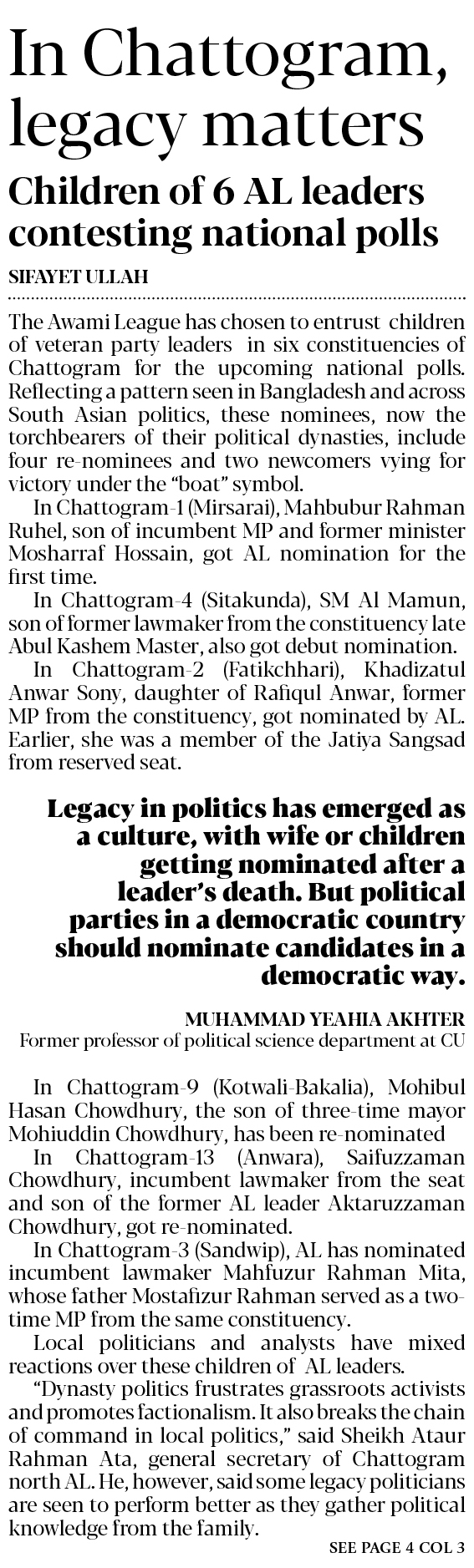 In Chattogram, legacy matters

Children of 6 AL leaders contesting national polls

SIFAYET ULLAH

The Awami League has chosen to entrust children of veteran party leaders in six constituencies of Chattogram for the upcoming national polls. Reflecting a pattern seen in Bangladesh and across South Asian politics, these nominees, now the torchbearers of their political dynasties, include four re-nominees and two newcomers vying for victory under the "boat" symbol.

In Chattogram-1 (Mirsarai), Mahbubur Rahman Ruhel, son of incumbent MP and former minister Mosharraf Hossain, got AL nomination for the first time.

In Chattogram-4 (Sitakunda), SM Al Mamun, son of former lawmaker from the constituency late Abul Kashem Master, also got debut nomination.

In Chattogram-2 (Fatikchhari), Khadizatul Anwar Sony, daughter of Rafiqul Anwar, former MP from the constituency, got nominated by AL. Earlier, she was a member of the Jatiya Sangsad from reserved seat.

Legacy in politics has emerged as a culture, with wife or children getting nominated after a leader's death. But political parties in a democratic country should nominate candidates in a democratic way.

MUHAMMAD YEAHIA AKHTER
Former professor of political science department at CU

In Chattogram-9 (Kotwali-Bakalia), Mohibul Hasan Chowdhury, the son of three-time mayor Mohiuddin Chowdhury, has been re-nominated

In Chattogram-13 (Anwara), Saifuzzaman Chowdhury, incumbent lawmaker from the seat and son of the former AL leader Aktaruzzaman Chowdhury, got re-nominated.

In Chattogram-3 (Sandwip), AL has nominated incumbent lawmaker Mahfuzur Rahman Mita, whose father Mostafizur Rahman served as a two-time MP from the same constituency.

Local politicians and analysts have mixed reactions over these children of AL leaders.

"Dynasty politics frustrates grassroots activists and promotes factionalism. It also breaks the chain of command in local politics," said Sheikh Ataur Rahman Ata, general secretary of Chattogram north AL. He, however, said some legacy politicians are seen to perform better as they gather political knowledge from the family.

SEE PAGE 4 COL 3